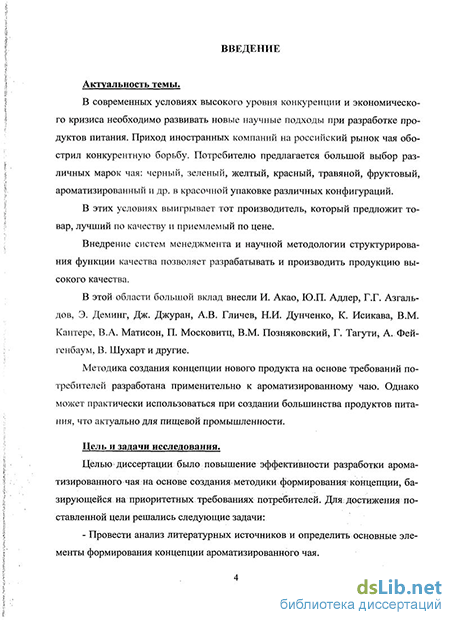 ВВЕДЕНИЕ

Актуальность темы.

В современных условиях высокого уровня конкуренции и экономического кризиса необходимо развивать новые научные подходы при разработке продуктов питания. Приход иностранных компаний на российский рынок чая обострил конкурентную борьбу. Потребителю предлагается большой выбор различных марок чая: черный, зеленый, желтый, красный, травяной, фруктовый, ароматизированный и др. в красочной упаковке различных конфигураций.

В этих условиях выигрывает тот производитель, который предложит товар, лучший по качеству и приемлемый по цене.

Внедрение систем менеджмента и научной методологии структурирования функции качества позволяет разрабатывать и производить продукцию высокого качества.

В этой области большой вклад внесли И. Акао, Ю.П. Адлер, Г.Г. Азгальдов, Э. Деминг, Дж. Джуран, А.В. Гличев, Н.И. Дунченко, К. Исикава, В.М. Кантере, В.А. Матисон, П. Московитц, В.М. Позняковский, Г. Тагути, А. Фейгенбаум, В. Шухарт и другие.

Методика создания концепции нового продукта на основе требований потребителей разработана применительно к ароматизированному чаю. Однако может практически использоваться при создании большинства продуктов питания, что актуально для пищевой промышленности.

Цель и задачи исследования.

Целью диссертации было повышение эффективности разработки ароматизированного чая на основе создания методики формирования концепции, базирующейся на приоритетных требованиях потребителей. Для достижения поставленной цели решались следующие задачи:

- Провести анализ литературных источников и определить основные элементы формирования концепции ароматизированного чая.

4

dsLib.net
библиотека диссертаций